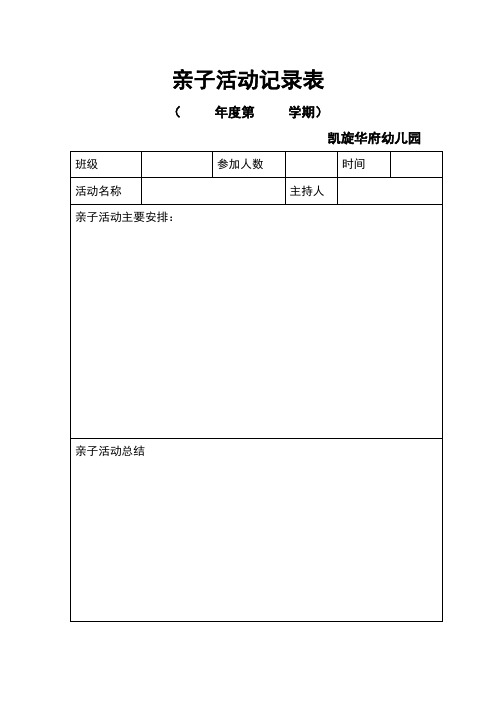 亲子活动记录表

（ 年度第 学期）

凯旋华府幼儿园

| 班级 | | 参加人数 | | 时间 | |
|---|---|---|---|---|---|
| 活动名称 | | | 主持人 | | |

亲子活动主要安排：

亲子活动总结